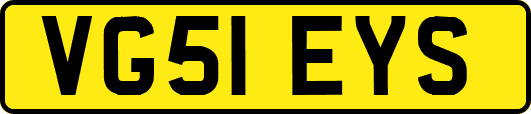 VG51 EYS